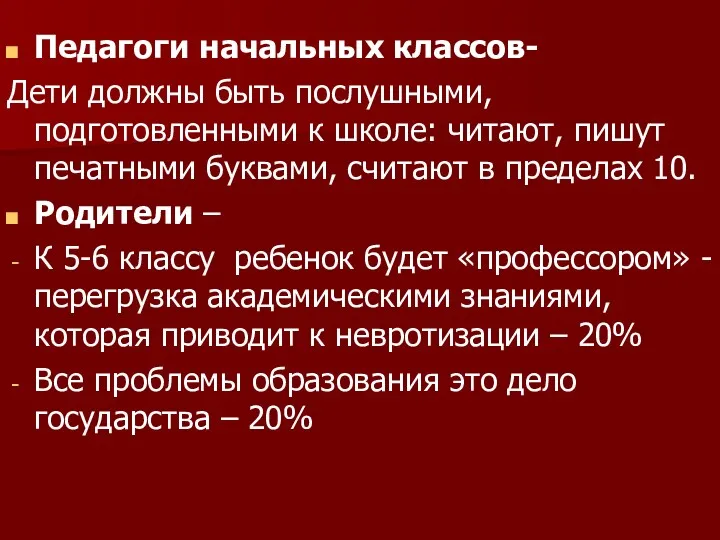 Педагоги начальных классов-
Дети должны быть послушными, подготовленными к школе: читают, пишут печатными буквами, считают в пределах 10.

Родители –
- К 5-6 классу ребенок будет «профессором» - перегрузка академическими знаниями, которая приводит к невротизации – 20%
- Все проблемы образования это дело государства – 20%